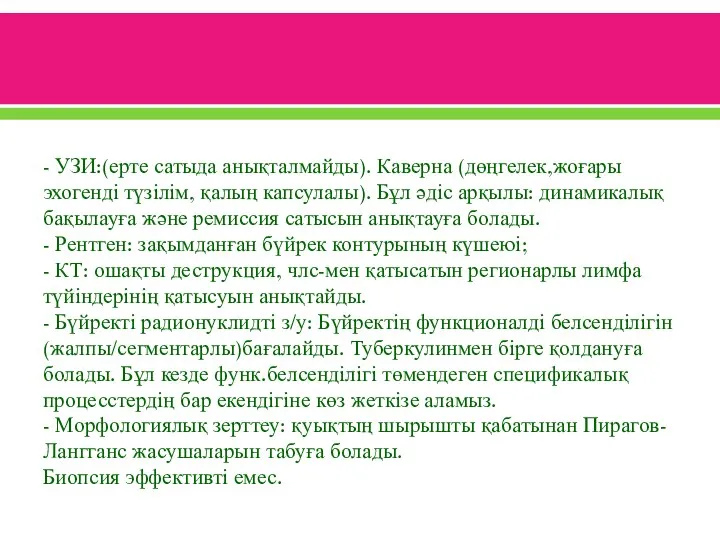 - УЗИ:(ерте сатыда анықталмайды). Каверна (дөңгелек,жоғары эхогенді түзілім, қалың капсулалы). Бұл әдіс арқылы: динамикалық бақылауға және ремиссия сатысын анықтауға болады.
- Рентген: зақымданған бүйрек контурының күшеюі;
- КТ: ошақты деструкция, члс-мен қатысатын регионарлы лимфа түйіндерінің қатысуын анықтайды.
- Бүйректі радионуклидті з/у: Бүйректің функционалді белсенділігін (жалпы/сегментарлы)бағалайды. Туберкулинмен бірге қолдануға болады. Бұл кезде функ.белсенділігі төмендеген спецификалық процесстердің бар екендігіне көз жеткізе аламыз.
- Морфологиялық зерттеу: қуықтың шырышты қабатынан Пирагов-Лангганс жасушаларын табуға болады.
Биопсия эффективті емес.